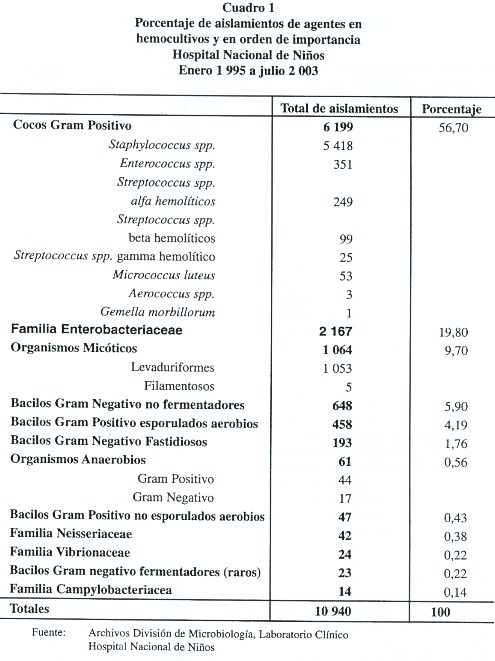 Cuadro 1
Porcentaje de aislamientos de agentes en hemocultivos y en orden de importancia
Hospital Nacional de Niños
Enero 1 995 a julio 2 003

| | Total de aislamientos | Porcentaje |
|---|---|---|
| Cocos Gram Positivo | 6 199 | 56,70 |
| Staphylococcus spp. | 5 418 | |
| Enterococcus spp. | 351 | |
| Streptococcus spp. alfa hemolíticos | 249 | |
| Streptococcus spp. beta hemolíticos | 99 | |
| Streptococcus spp. gamma hemolítico | 25 | |
| Micrococcus luteus | 53 | |
| Aerococcus spp. | 3 | |
| Gemella morbillorum | 1 | |
| Familia Enterobacteriaceae | 2 167 | 19,80 |
| Organismos Micóticos | 1 064 | 9,70 |
| Levaduriformes | 1 053 | |
| Filamentosos | 5 | |
| Bacilos Gram Negativo no fermentadores | 648 | 5,90 |
| Bacilos Gram Positivo esporulados aerobios | 458 | 4,19 |
| Bacilos Gram Negativo Fastidiosos | 193 | 1,76 |
| Organismos Anaerobios | 61 | 0,56 |
| Gram Positivo | 44 | |
| Gram Negativo | 17 | |
| Bacilos Gram Positivo no esporulados aerobios | 47 | 0,43 |
| Familia Neisseriaceae | 42 | 0,38 |
| Familia Vibrionaceae | 24 | 0,22 |
| Bacilos Gram negativo fermentadores (raros) | 23 | 0,22 |
| Familia Campylobacteriacea | 14 | 0,14 |
| Totales | 10 940 | 100 |

Fuente: Archivos División de Microbiología, Laboratorio Clínico
Hospital Nacional de Niños